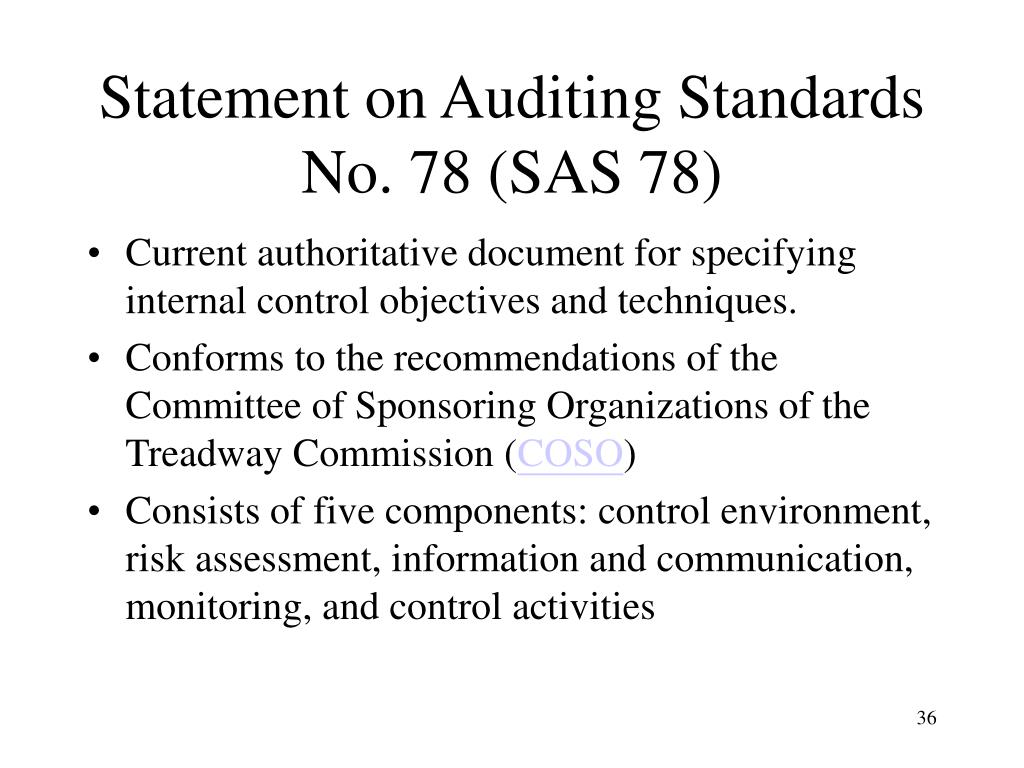 Statement on Auditing Standards No. 78 (SAS 78)

• Current authoritative document for specifying internal control objectives and techniques.
• Conforms to the recommendations of the Committee of Sponsoring Organizations of the Treadway Commission (COSO)
• Consists of five components: control environment, risk assessment, information and communication, monitoring, and control activities

36